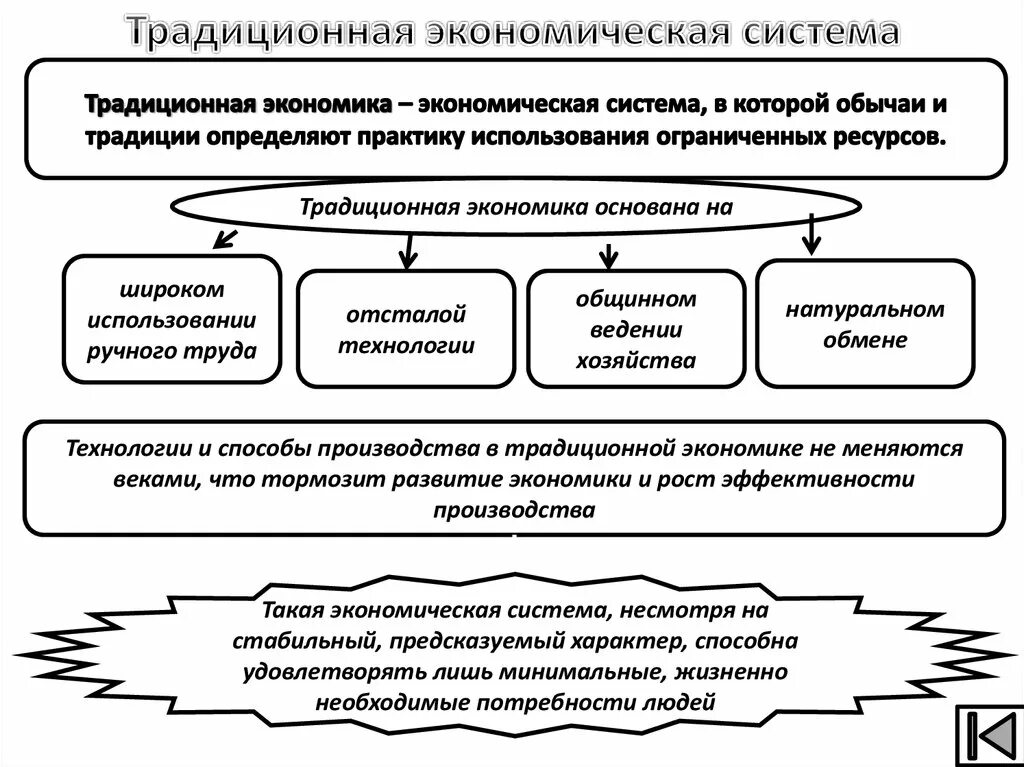 Традиционная экономическая система

Традиционная экономика – экономическая система, в которой обычаи и традиции определяют практику использования ограниченных ресурсов.

Традиционная экономика основана на

широком использовании ручного труда

отсталой технологии

общинном ведении хозяйства

натуральном обмене

Технологии и способы производства в традиционной экономике не меняются веками, что тормозит развитие экономики и рост эффективности производства

Такая экономическая система, несмотря на стабильный, предсказуемый характер, способна удовлетворять лишь минимальные, жизненно необходимые потребности людей